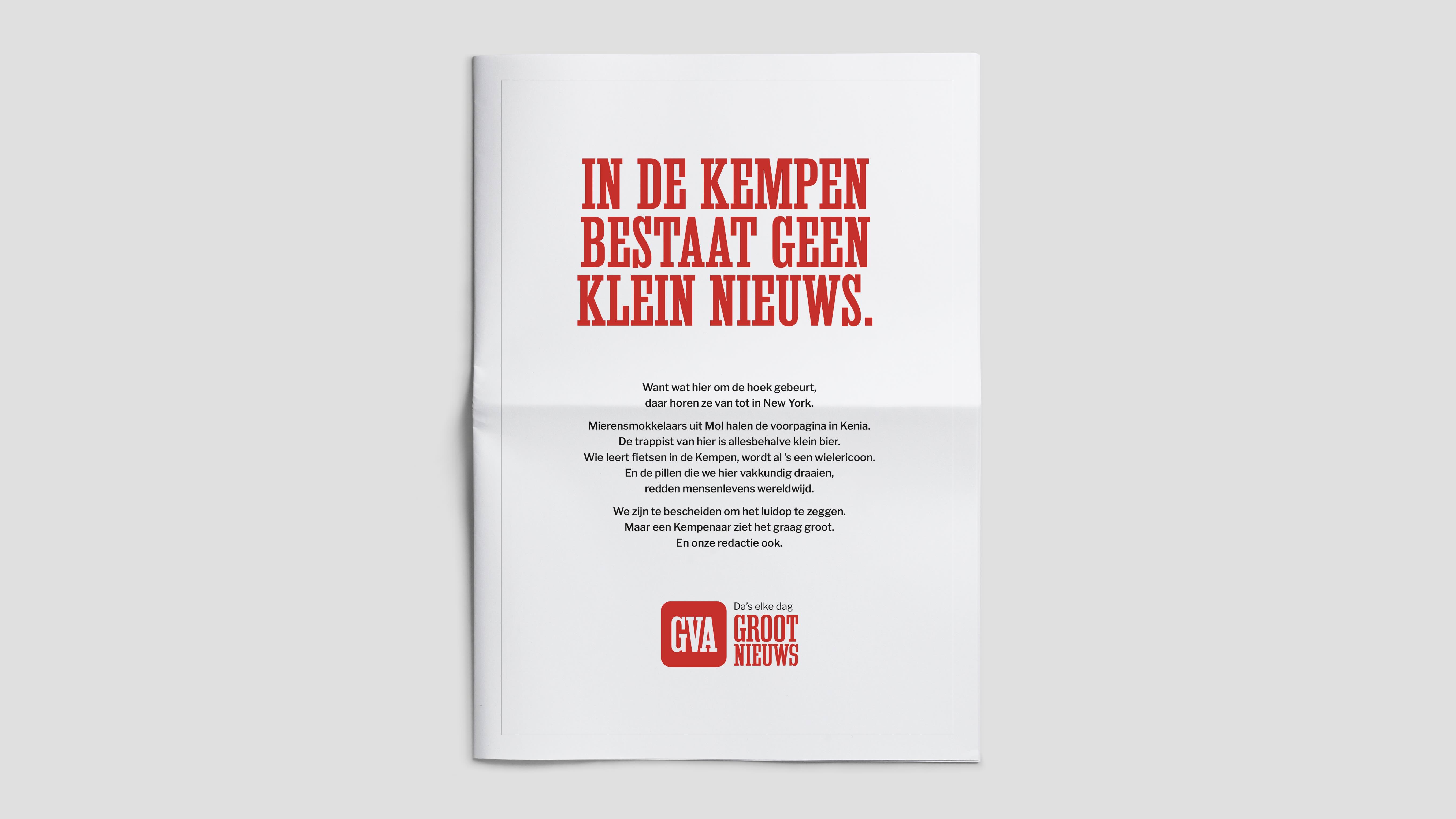 IN DE KEMPEN BESTAAT GEEN KLEIN NIEUWS.

Want wat hier om de hoek gebeurt,
daar horen ze van tot in New York.

Mierensmokkelaars uit Mol halen de voorpagina in Kenia.
De trappist van hier is allesbehalve klein bier.
Wie leert fietsen in de Kempen, wordt al 's een wielericoon.
En de pillen die we hier vakkundig draaien,
redden mensenlevens wereldwijd.

We zijn te bescheiden om het luidop te zeggen.
Maar een Kempenaar ziet het graag groot.
En onze redactie ook.

GVA
Da's elke dag
GROOT
NIEUWS